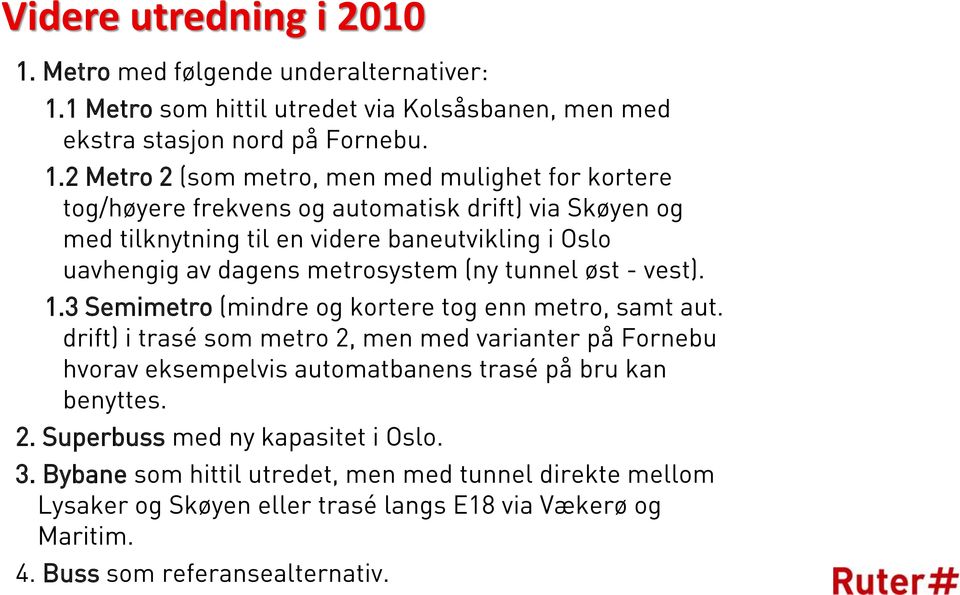 Videre utredning i 2010

1. Metro med følgende underalternativer:

1.1 Metro som hittil utredet via Kolsåsbanen, men med ekstra stasjon nord på Fornebu.

1.2 Metro 2 (som metro, men med mulighet for kortere tog/høyere frekvens og automatisk drift) via Skøyen og med tilknytning til en videre baneutvikling i Oslo uavhengig av dagens metrosystem (ny tunnel øst - vest).

1.3 Semimetro (mindre og kortere tog enn metro, samt aut. drift) i trasé som metro 2, men med varianter på Fornebu hvorav eksempelvis automatbanens trasé på bru kan benyttes.

2. Superbuss med ny kapasitet i Oslo.

3. Bybane som hittil utredet, men med tunnel direkte mellom Lysaker og Skøyen eller trasé langs E18 via Vækerø og Maritim.

4. Buss som referansealternativ.

Ruter#